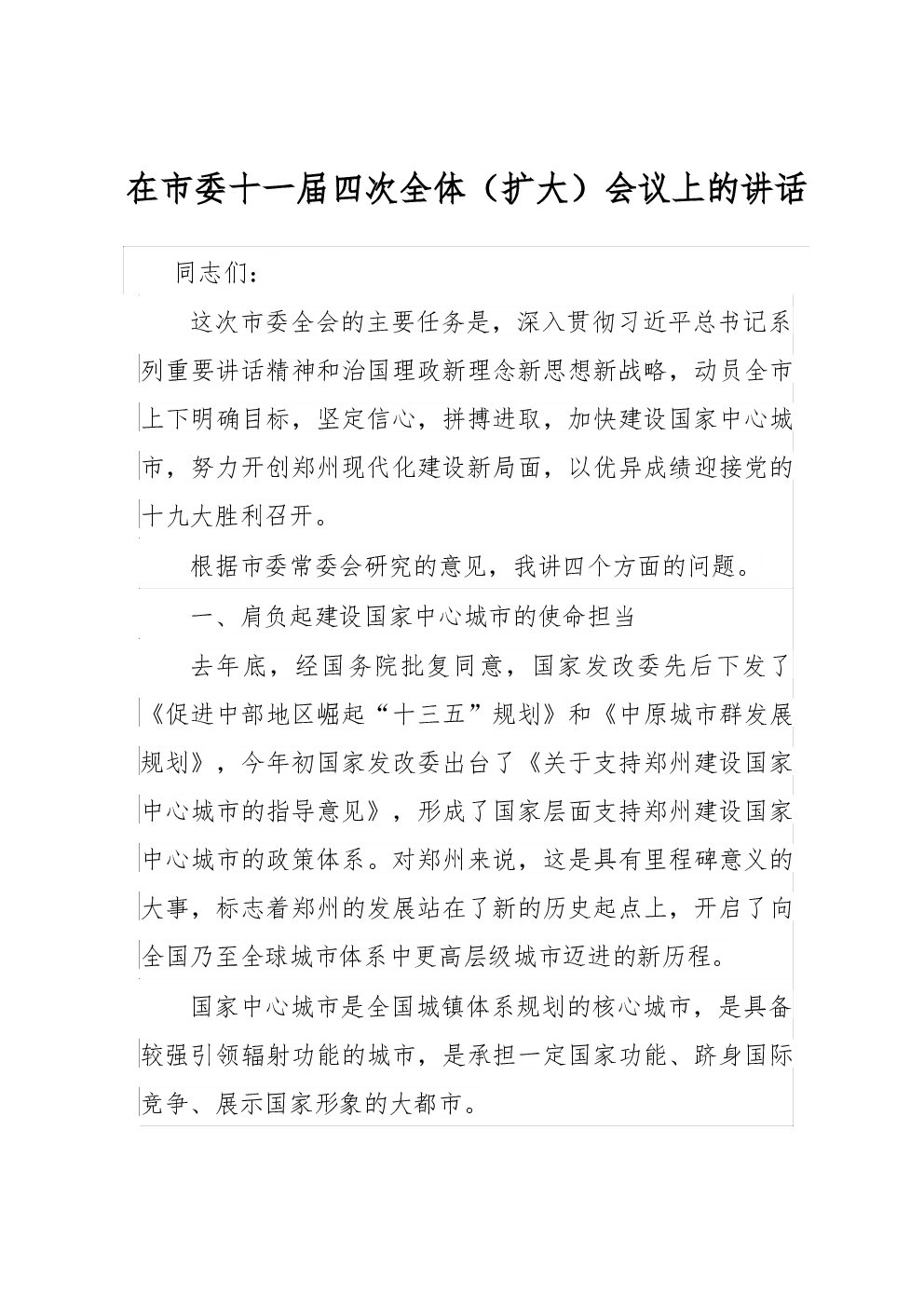 在市委十一届四次全体（扩大）会议上的讲话

同志们：

这次市委全会的主要任务是，深入贯彻习近平总书记系列重要讲话精神和治国理政新理念新思想新战略，动员全市上下明确目标，坚定信心，拼搏进取，加快建设国家中心城市，努力开创郑州现代化建设新局面，以优异成绩迎接党的十九大胜利召开。

根据市委常委会研究的意见，我讲四个方面的问题。

一、肩负起建设国家中心城市的使命担当

去年底，经国务院批复同意，国家发改委先后下发了《促进中部地区崛起“十三五”规划》和《中原城市群发展规划》，今年初国家发改委出台了《关于支持郑州建设国家中心城市的指导意见》，形成了国家层面支持郑州建设国家中心城市的政策体系。对郑州来说，这是具有里程碑意义的大事，标志着郑州的发展站在了新的历史起点上，开启了向全国乃至全球城市体系中更高层级城市迈进的新历程。

国家中心城市是全国城镇体系规划的核心城市，是具备较强引领辐射功能的城市，是承担一定国家功能、跻身国际竞争、展示国家形象的大都市。